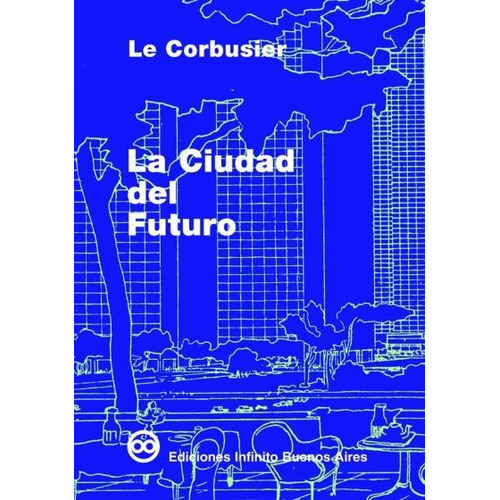 Le Corbusier

La Ciudad del Futuro

Ediciones Infinito Buenos Aires